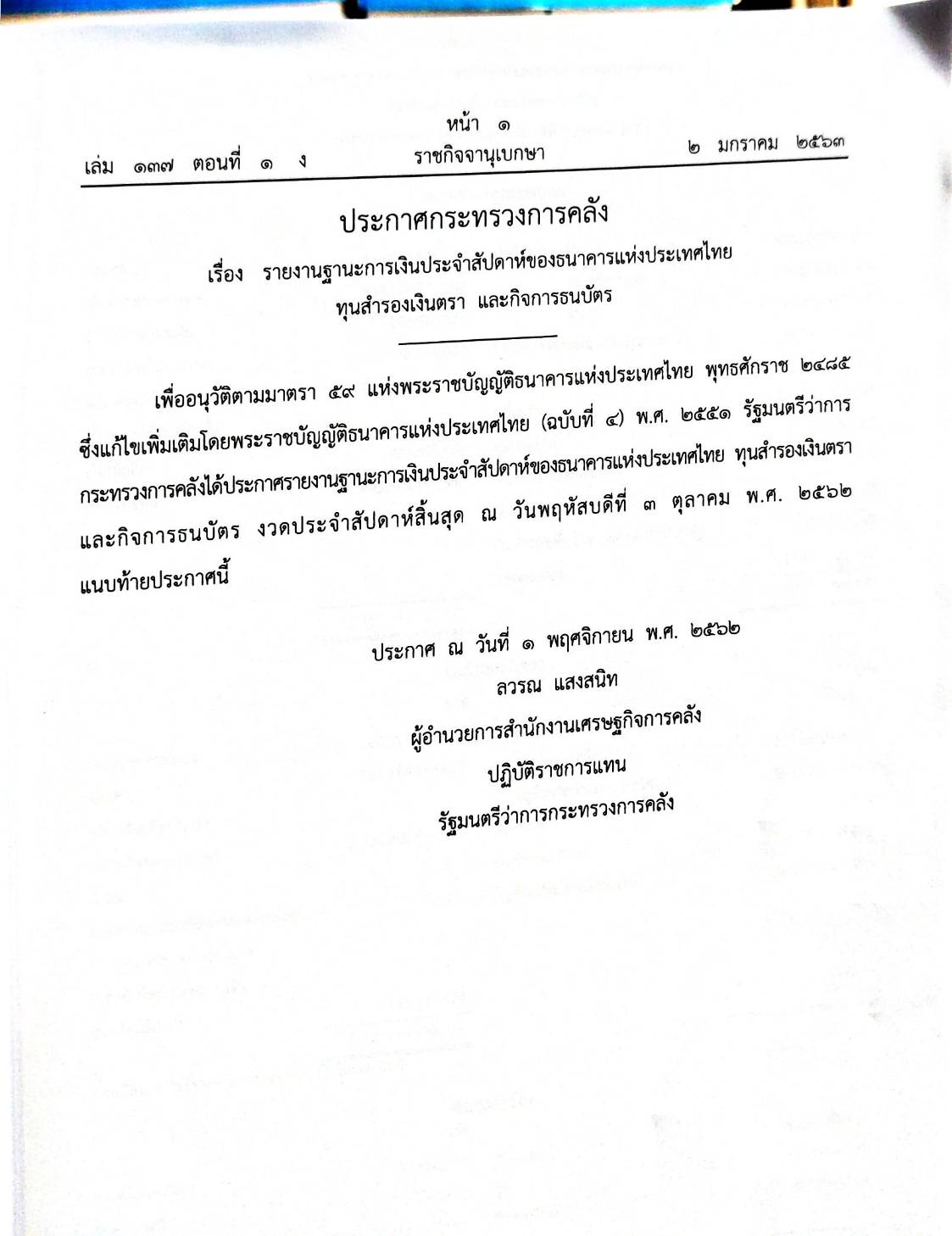 หน้า ๑
เล่ม ๑๓๗ ตอนที่ ๑ ง ราชกิจจานุเบกษา ๒ มกราคม ๒๕๖๓

ประกาศกระทรวงการคลัง
เรื่อง รายงานฐานะการเงินประจำสัปดาห์ของธนาคารแห่งประเทศไทย ทุนสำรองเงินตรา และกิจการธนบัตร

เพื่ออนุวัติตามมาตรา ๕๙ แห่งพระราชบัญญัติธนาคารแห่งประเทศไทย พุทธศักราช ๒๔๘๕ ซึ่งแก้ไขเพิ่มเติมโดยพระราชบัญญัติธนาคารแห่งประเทศไทย (ฉบับที่ ๔) พ.ศ. ๒๕๕๑ รัฐมนตรีว่าการกระทรวงการคลังได้ประกาศรายงานฐานะการเงินประจำสัปดาห์ของธนาคารแห่งประเทศไทย ทุนสำรองเงินตรา และกิจการธนบัตร งวดประจำสัปดาห์สิ้นสุด ณ วันพฤหัสบดีที่ ๓ ตุลาคม พ.ศ. ๒๕๖๒ แนบท้ายประกาศนี้

ประกาศ ณ วันที่ ๑ พฤศจิกายน พ.ศ. ๒๕๖๒
ลวรณ แสงสนิท
ผู้อำนวยการสำนักงานเศรษฐกิจการคลัง
ปฏิบัติราชการแทน
รัฐมนตรีว่าการกระทรวงการคลัง